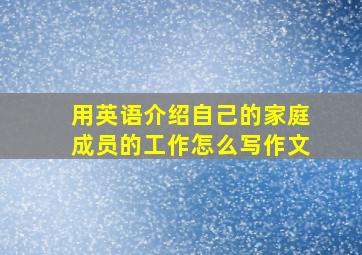 用英语介绍自己的家庭成员的工作怎么写作文